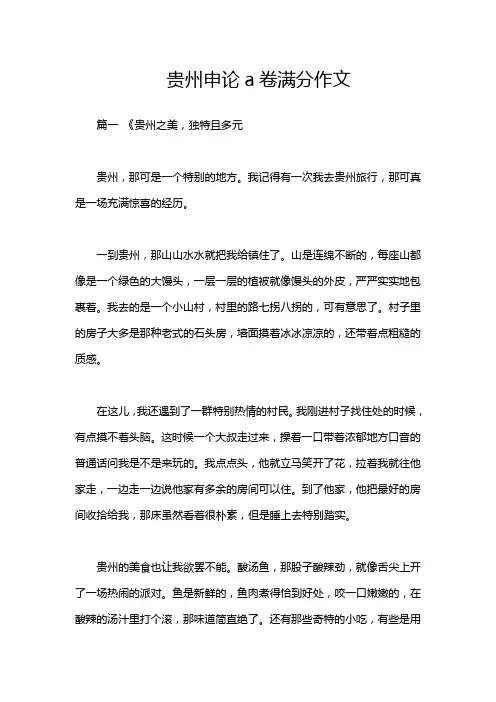 贵州申论 a 卷满分作文

篇一 《贵州之美，独特且多元

贵州，那可是一个特别的地方。我记得有一次我去贵州旅行，那可真是一场充满惊喜的经历。

一到贵州，那山山水水就把我给镇住了。山是连绵不断的，每座山都像是一个绿色的大馒头，一层一层的植被就像馒头的外皮，严严实实地包裹着。我去的是一个小山村，村里的路七拐八拐的，可有意思了。村子里的房子大多是那种老式的石头房，墙面摸着冰冰凉凉的，还带着点粗糙的质感。

在这儿，我还遇到了一群特别热情的村民。我刚进村子找住处的时候，有点摸不着头脑。这时候一个大叔走过来，操着一口带着浓郁地方口音的普通话问我是不是来玩的。我点点头，他就立马笑开了花，拉着我就往他家走，一边走一边说他家有多余的房间可以住。到了他家，他把最好的房间收拾给我，那床虽然看着很朴素，但是睡上去特别踏实。

贵州的美食也让我欲罢不能。酸汤鱼，那股子酸辣劲，就像舌尖上开了一场热闹的派对。鱼是新鲜的，鱼肉煮得恰到好处，咬一口嫩嫩的，在酸辣的汤汁里打个滚，那味道简直绝了。还有那些奇特的小吃，有些是用